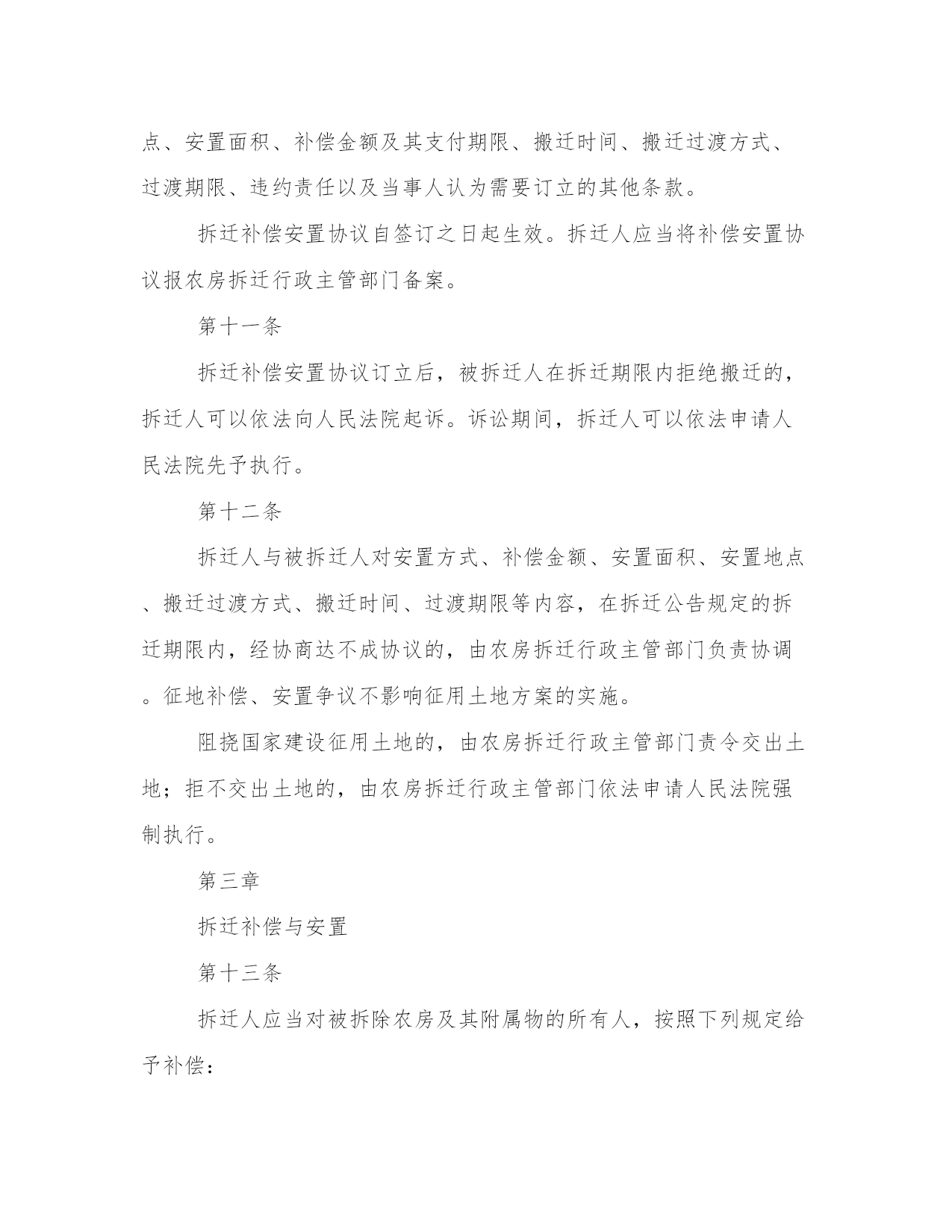 点、安置面积、补偿金额及其支付期限、搬迁时间、搬迁过渡方式、过渡期限、违约责任以及当事人认为需要订立的其他条款。

拆迁补偿安置协议自签订之日起生效。拆迁人应当将补偿安置协议报农房拆迁行政主管部门备案。

第十一条

拆迁补偿安置协议订立后，被拆迁人在拆迁期限内拒绝搬迁的，拆迁人可以依法向人民法院起诉。诉讼期间，拆迁人可以依法申请人民法院先予执行。

第十二条

拆迁人与被拆迁人对安置方式、补偿金额、安置面积、安置地点、搬迁过渡方式、搬迁时间、过渡期限等内容，在拆迁公告规定的拆迁期限内，经协商达不成协议的，由农房拆迁行政主管部门负责协调。征地补偿、安置争议不影响征用土地方案的实施。

阻挠国家建设征用土地的，由农房拆迁行政主管部门责令交出土地；拒不交出土地的，由农房拆迁行政主管部门依法申请人民法院强制执行。

第三章

拆迁补偿与安置

第十三条

拆迁人应当对被拆除农房及其附属物的所有人，按照下列规定给予补偿：